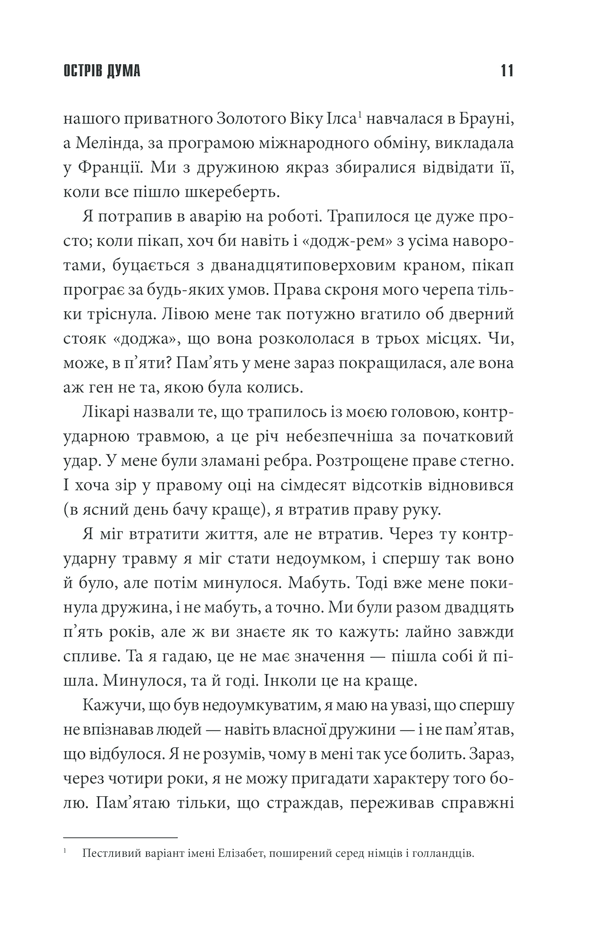 ОСТРІВ ДУМА

11

нашого приватного Золотого Віку Ілса$^1$ навчалася в Брауні, а Мелінда, за програмою міжнародного обміну, викладала у Франції. Ми з дружиною якраз збиралися відвідати її, коли все пішло шкереберть.

Я потрапив в аварію на роботі. Трапилося це дуже просто; коли пікап, хоч би навіть і «додж-рем» з усіма наворотами, буцається з дванадцятиповерховим краном, пікап програє за будь-яких умов. Права скроня мого черепа тільки тріснула. Лівою мене так потужно вгатило об дверний стояк «доджа», що вона розкололася в трьох місцях. Чи, може, в п'яти? Пам'ять у мене зараз покращилася, але вона аж ген не та, якою була колись.

Лікарі назвали те, що трапилось із моєю головою, контрударною травмою, а це річ небезпечніша за початковий удар. У мене були зламані ребра. Розтрощене праве стегно. І хоча зір у правому оці на сімдесят відсотків відновився (в ясний день бачу краще), я втратив праву руку.

Я міг втратити життя, але не втратив. Через ту контрударну травму я міг стати недоумком, і спершу так воно й було, але потім минулося. Мабуть. Тоді вже мене покинула дружина, і не мабуть, а точно. Ми були разом двадцять п'ять років, але ж ви знаєте як то кажуть: лайно завжди спливе. Та я гадаю, це не має значення — пішла собі й пішла. Минулося, та й годі. Інколи це на краще.

Кажучи, що був недоумкуватим, я маю на увазі, що спершу не впізнавав людей — навіть власної дружини — і не пам'ятав, що відбулося. Я не розумів, чому в мені так усе болить. Зараз, через чотири роки, я не можу пригадати характеру того болю. Пам'ятаю тільки, що страждав, переживав справжні

$^1$ Пестливий варіант імені Елізабет, поширений серед німців і голландців.